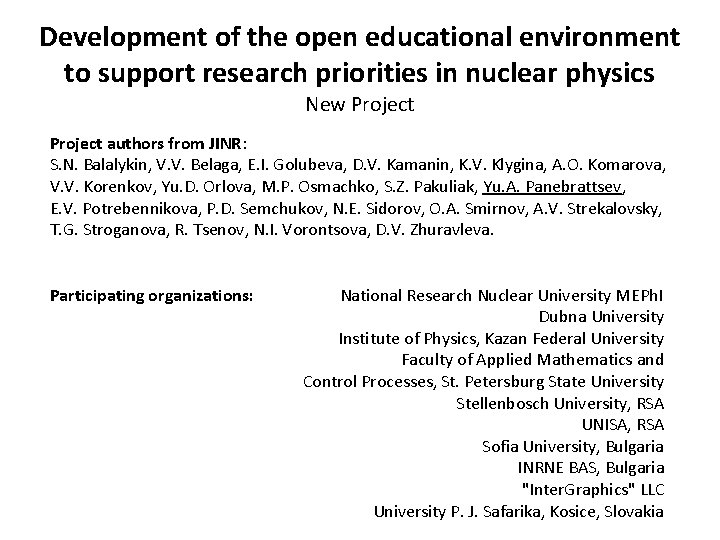 Development of the open educational environment to support research priorities in nuclear physics
New Project

Project authors from JINR:
S.N. Balalykin, V.V. Belaga, E.I. Golubeva, D.V. Kamanin, K.V. Klygina, A.O. Komarova, V.V. Korenkov, Yu.D. Orlova, M.P. Osmachko, S.Z. Pakuliak, Yu.A. Panebrattsev, E.V. Potrebennikova, P.D. Semchukov, N.E. Sidorov, O.A. Smirnov, A.V. Strekalovsky, T.G. Stroganova, R. Tsenov, N.I. Vorontsova, D.V. Zhuravleva.

Participating organizations:

National Research Nuclear University MEPhI
Dubna University
Institute of Physics, Kazan Federal University
Faculty of Applied Mathematics and Control Processes, St. Petersburg State University
Stellenbosch University, RSA
UNISA, RSA
Sofia University, Bulgaria
INRNE BAS, Bulgaria
"InterGraphics" LLC
University P. J. Safarika, Kosice, Slovakia